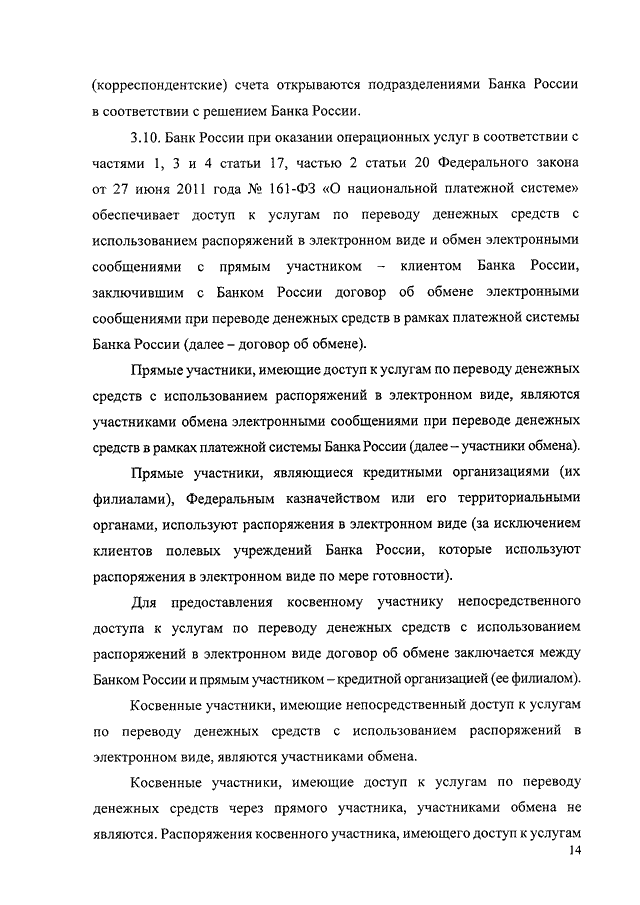 (корреспондентские) счета открываются подразделениями Банка России в соответствии с решением Банка России.

3.10. Банк России при оказании операционных услуг в соответствии с частями 1, 3 и 4 статьи 17, частью 2 статьи 20 Федерального закона от 27 июня 2011 года № 161-ФЗ «О национальной платежной системе» обеспечивает доступ к услугам по переводу денежных средств с использованием распоряжений в электронном виде и обмен электронными сообщениями с прямым участником – клиентом Банка России, заключившим с Банком России договор об обмене электронными сообщениями при переводе денежных средств в рамках платежной системы Банка России (далее – договор об обмене).

Прямые участники, имеющие доступ к услугам по переводу денежных средств с использованием распоряжений в электронном виде, являются участниками обмена электронными сообщениями при переводе денежных средств в рамках платежной системы Банка России (далее – участники обмена).

Прямые участники, являющиеся кредитными организациями (их филиалами), Федеральным казначейством или его территориальными органами, используют распоряжения в электронном виде (за исключением клиентов полевых учреждений Банка России, которые используют распоряжения в электронном виде по мере готовности).

Для предоставления косвенному участнику непосредственного доступа к услугам по переводу денежных средств с использованием распоряжений в электронном виде договор об обмене заключается между Банком России и прямым участником – кредитной организацией (ее филиалом).

Косвенные участники, имеющие непосредственный доступ к услугам по переводу денежных средств с использованием распоряжений в электронном виде, являются участниками обмена.

Косвенные участники, имеющие доступ к услугам по переводу денежных средств через прямого участника, участниками обмена не являются. Распоряжения косвенного участника, имеющего доступ к услугам

14